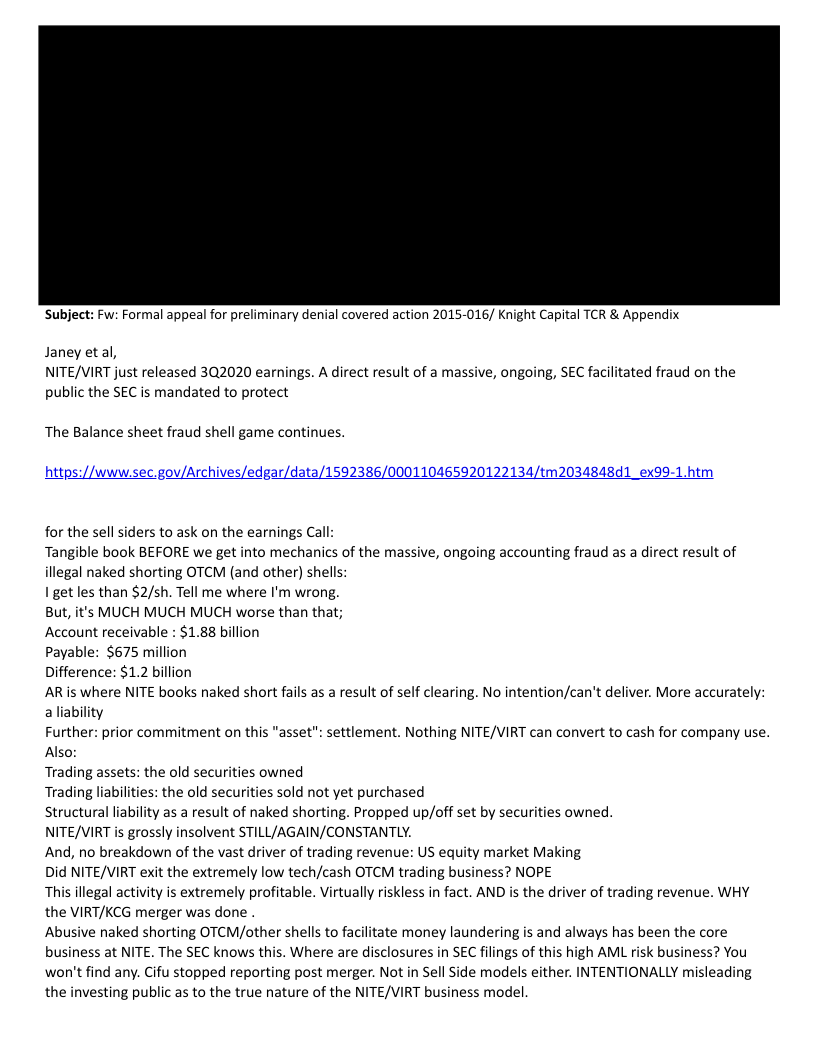 **Subject:** Fw: Formal appeal for preliminary denial covered action 2015-016/ Knight Capital TCR & Appendix

Janey et al,
NITE/VIRT just released 3Q2020 earnings. A direct result of a massive, ongoing, SEC facilitated fraud on the public the SEC is mandated to protect

The Balance sheet fraud shell game continues.

https://www.sec.gov/Archives/edgar/data/1592386/000110465920122134/tm2034848d1_ex99-1.htm

for the sell siders to ask on the earnings Call:
Tangible book BEFORE we get into mechanics of the massive, ongoing accounting fraud as a direct result of illegal naked shorting OTCM (and other) shells:
I get les than $2/sh. Tell me where I'm wrong.
But, it's MUCH MUCH MUCH worse than that;
Account receivable : $1.88 billion
Payable: $675 million
Difference: $1.2 billion
AR is where NITE books naked short fails as a result of self clearing. No intention/can't deliver. More accurately: a liability
Further: prior commitment on this "asset": settlement. Nothing NITE/VIRT can convert to cash for company use.
Also:
Trading assets: the old securities owned
Trading liabilities: the old securities sold not yet purchased
Structural liability as a result of naked shorting. Propped up/off set by securities owned.
NITE/VIRT is grossly insolvent STILL/AGAIN/CONSTANTLY.
And, no breakdown of the vast driver of trading revenue: US equity market Making
Did NITE/VIRT exit the extremely low tech/cash OTCM trading business? NOPE
This illegal activity is extremely profitable. Virtually riskless in fact. AND is the driver of trading revenue. WHY the VIRT/KCG merger was done .
Abusive naked shorting OTCM/other shells to facilitate money laundering is and always has been the core business at NITE. The SEC knows this. Where are disclosures in SEC filings of this high AML risk business? You won't find any. Cifu stopped reporting post merger. Not in Sell Side models either. INTENTIONALLY misleading the investing public as to the true nature of the NITE/VIRT business model.